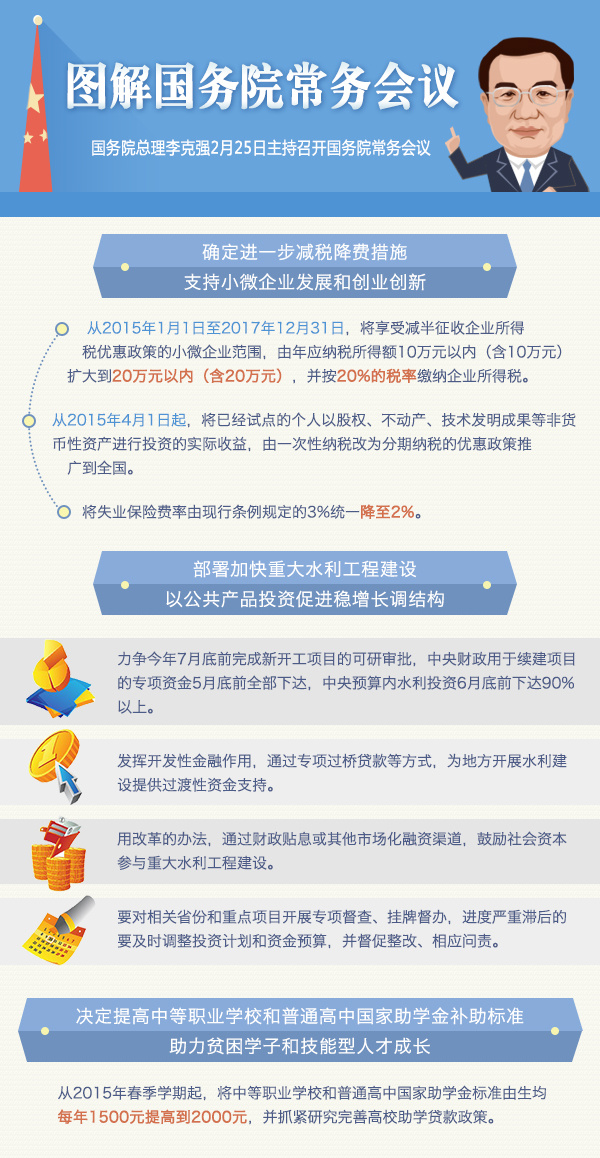 图解国务院常务会议

国务院总理李克强2月25日主持召开国务院常务会议

确定进一步减税降费措施
支持小微企业发展和创业创新

从2015年1月1日至2017年12月31日，将享受减半征收企业所得税优惠政策的小微企业范围，由年应纳税所得额10万元以内（含10万元）扩大到20万元以内（含20万元），并按20%的税率缴纳企业所得税。

从2015年4月1日起，将已经试点的个人以股权、不动产、技术发明成果等非货币性资产进行投资的实际收益，由一次性纳税改为分期纳税的优惠政策推广到全国。

将失业保险费率由现行条例规定的3%统一降至2%。

部署加快重大水利工程建设
以公共产品投资促进稳增长调结构

力争今年7月底前完成新开工项目的可研审批，中央财政用于续建项目的专项资金5月底前全部下达，中央预算内水利投资6月底前下达90%以上。

发挥开发性金融作用，通过专项过桥贷款等方式，为地方开展水利建设提供过渡性资金支持。

用改革的办法，通过财政贴息或其他市场化融资渠道，鼓励社会资本参与重大水利工程建设。

要对相关省份和重点项目开展专项督查、挂牌督办，进度严重滞后的要及时调整投资计划和资金预算，并督促整改、相应问责。

决定提高中等职业学校和普通高中国家助学金补助标准
助力贫困学子和技能型人才成长

从2015年春季学期起，将中等职业学校和普通高中国家助学金标准由生均每年1500元提高到2000元，并抓紧研究完善高校助学贷款政策。